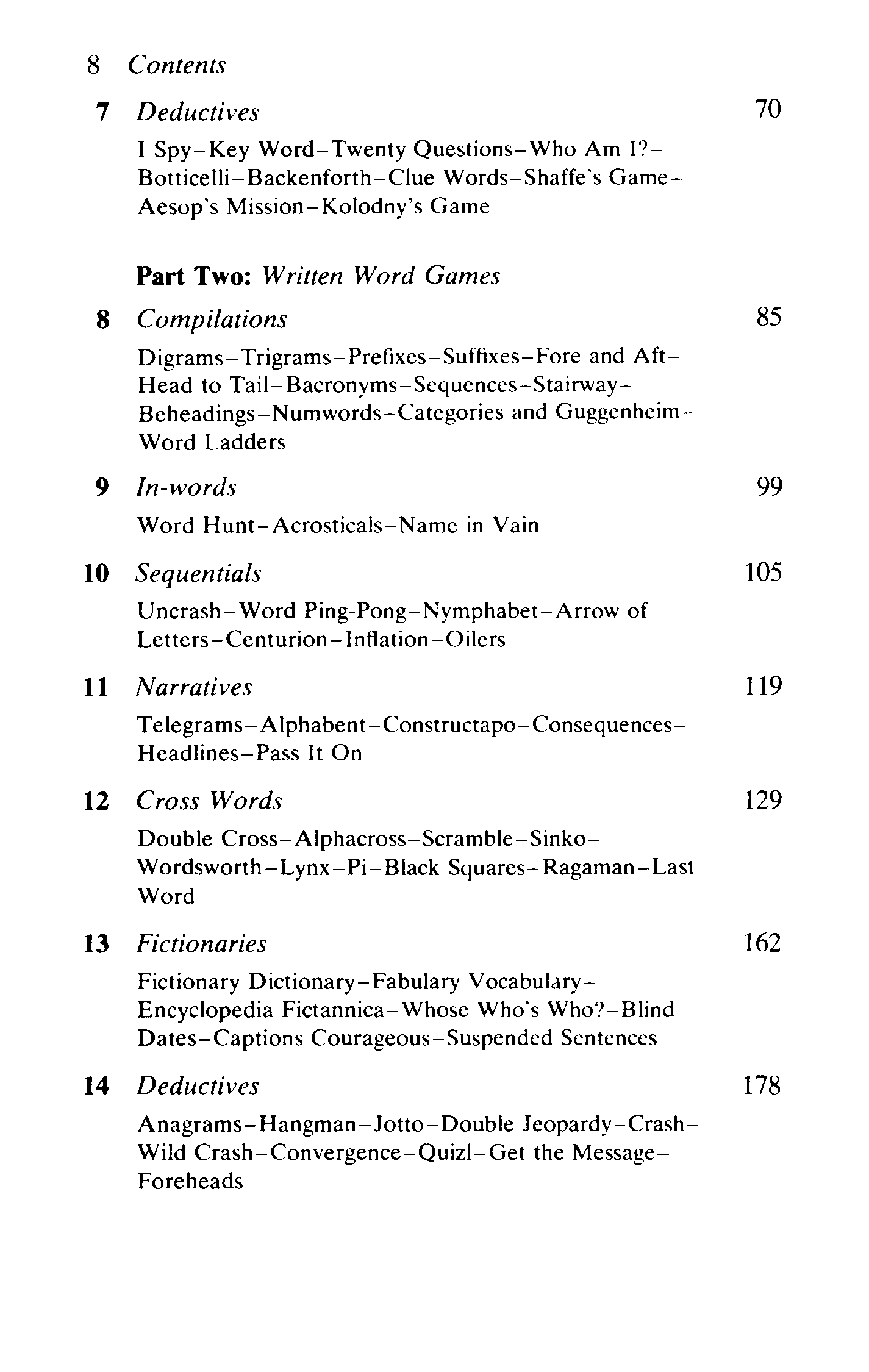 8 Contents

7 Deductives 70

I Spy–Key Word–Twenty Questions–Who Am I?–Botticelli–Backenforth–Clue Words–Shaffe's Game–Aesop's Mission–Kolodny's Game

Part Two: Written Word Games

8 Compilations 85

Digrams–Trigrams–Prefixes–Suffixes–Fore and Aft–Head to Tail–Bacronyms–Sequences–Stairway–Beheadings–Numwords–Categories and Guggenheim–Word Ladders

9 In-words 99

Word Hunt–Acrosticals–Name in Vain

10 Sequentials 105

Uncrash–Word Ping-Pong–Nymphabet–Arrow of Letters–Centurion–Inflation–Oilers

11 Narratives 119

Telegrams–Alphabent–Constructapo–Consequences–Headlines–Pass It On

12 Cross Words 129

Double Cross–Alphacross–Scramble–Sinko–Wordsworth–Lynx–Pi–Black Squares–Ragaman–Last Word

13 Fictionaries 162

Fictionary Dictionary–Fabulary Vocabulary–Encyclopedia Fictannica–Whose Who's Who?–Blind Dates–Captions Courageous–Suspended Sentences

14 Deductives 178

Anagrams–Hangman–Jotto–Double Jeopardy–Crash–Wild Crash–Convergence–Quizl–Get the Message–Foreheads